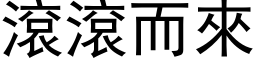 滾滾而來